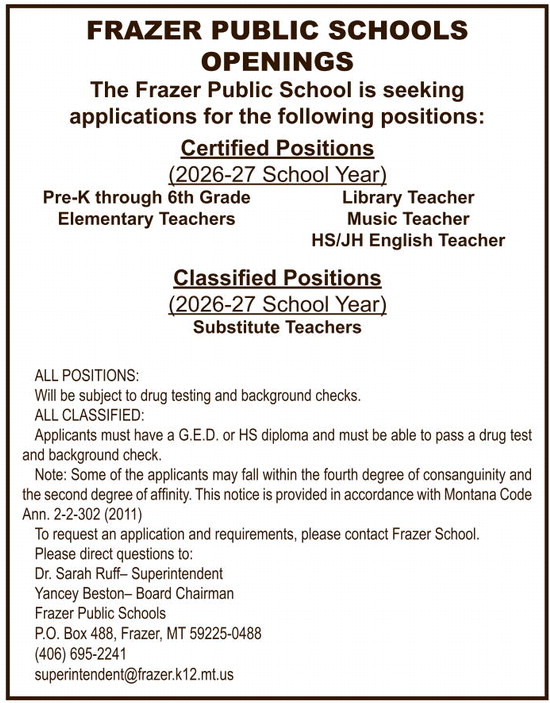 FRAZER PUBLIC SCHOOLS OPENINGS

The Frazer Public School is seeking applications for the following positions:

Certified Positions
(2026-27 School Year)

Pre-K through 6th Grade Elementary Teachers

Library Teacher
Music Teacher
HS/JH English Teacher

Classified Positions
(2026-27 School Year)
Substitute Teachers

ALL POSITIONS:
Will be subject to drug testing and background checks.
ALL CLASSIFIED:
Applicants must have a G.E.D. or HS diploma and must be able to pass a drug test and background check.
Note: Some of the applicants may fall within the fourth degree of consanguinity and the second degree of affinity. This notice is provided in accordance with Montana Code Ann. 2-2-302 (2011)
To request an application and requirements, please contact Frazer School.
Please direct questions to:
Dr. Sarah Ruff– Superintendent
Yancey Beston– Board Chairman
Frazer Public Schools
P.O. Box 488, Frazer, MT 59225-0488
(406) 695-2241
superintendent@frazer.k12.mt.us